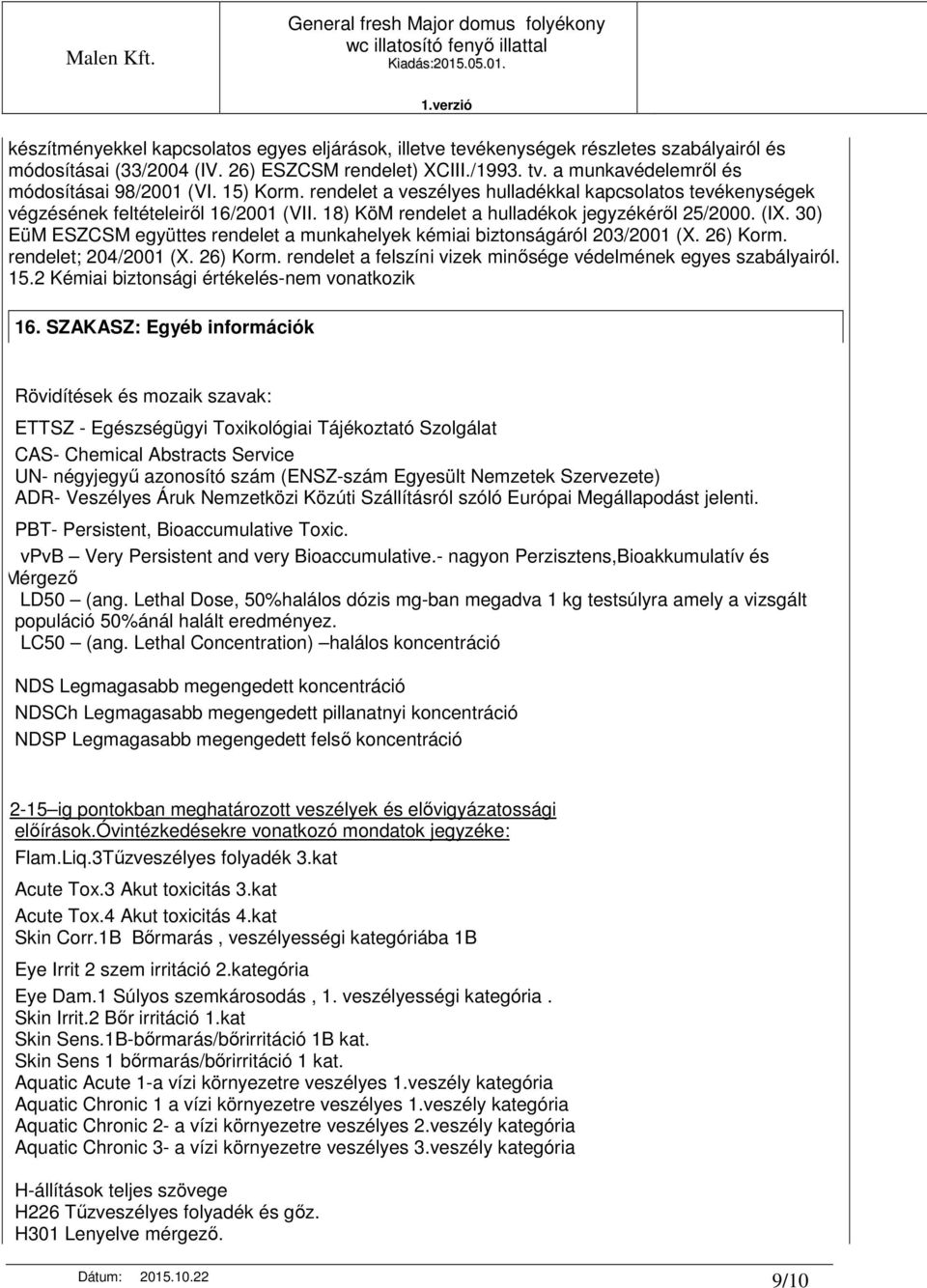 Malen Kft.

General fresh Major domus folyékony wc illatosító fenyő illattal
Kiadás:2015.05.01.

1.verzió

készítményekkel kapcsolatos egyes eljárások, illetve tevékenységek részletes szabályairól és módosításai (33/2004 (IV. 26) ESZCSM rendelet) XCIII./1993. tv. a munkavédelemről és módosításai 98/2001 (VI. 15) Korm. rendelet a veszélyes hulladékkal kapcsolatos tevékenységek végzésének feltételeiről 16/2001 (VII. 18) KöM rendelet a hulladékok jegyzékéről 25/2000. (IX. 30) EüM ESZCSM együttes rendelet a munkahelyek kémiai biztonságáról 203/2001 (X. 26) Korm. rendelet; 204/2001 (X. 26) Korm. rendelet a felszíni vizek minősége védelmének egyes szabályairól.
15.2 Kémiai biztonsági értékelés-nem vonatkozik

16. SZAKASZ: Egyéb információk

Rövidítések és mozaik szavak:

ETTSZ - Egészségügyi Toxikológiai Tájékoztató Szolgálat
CAS- Chemical Abstracts Service
UN- négyjegyű azonosító szám (ENSZ-szám Egyesült Nemzetek Szervezete)
ADR- Veszélyes Áruk Nemzetközi Közúti Szállításról szóló Európai Megállapodást jelenti.
PBT- Persistent, Bioaccumulative Toxic.
vPvB Very Persistent and very Bioaccumulative.- nagyon Perzisztens,Bioakkumulatív és Mérgező
LD50 (ang. Lethal Dose, 50%halálos dózis mg-ban megadva 1 kg testsúlyra amely a vizsgált populáció 50%ánál halált eredményez.
LC50 (ang. Lethal Concentration) halálos koncentráció

NDS Legmagasabb megengedett koncentráció
NDSCh Legmagasabb megengedett pillanatnyi koncentráció
NDSP Legmagasabb megengedett felső koncentráció

2-15 ig pontokban meghatározott veszélyek és elővigyázatossági előírások.Óvintézkedésekre vonatkozó mondatok jegyzéke:
Flam.Liq.3Tűzveszélyes folyadék 3.kat
Acute Tox.3 Akut toxicitás 3.kat
Acute Tox.4 Akut toxicitás 4.kat
Skin Corr.1B Bőrmarás , veszélyességi kategóriába 1B
Eye Irrit 2 szem irritáció 2.kategória
Eye Dam.1 Súlyos szemkárosodás , 1. veszélyességi kategória .
Skin Irrit.2 Bőr irritáció 1.kat
Skin Sens.1B-bőrmarás/bőrirritáció 1B kat.
Skin Sens 1 bőrmarás/bőrirritáció 1 kat.
Aquatic Acute 1-a vízi környezetre veszélyes 1.veszély kategória
Aquatic Chronic 1 a vízi környezetre veszélyes 1.veszély kategória
Aquatic Chronic 2- a vízi környezetre veszélyes 2.veszély kategória
Aquatic Chronic 3- a vízi környezetre veszélyes 3.veszély kategória

H-állítások teljes szövege
H226 Tűzveszélyes folyadék és gőz.
H301 Lenyelve mérgező.

Dátum: 2015.10.22

9/10